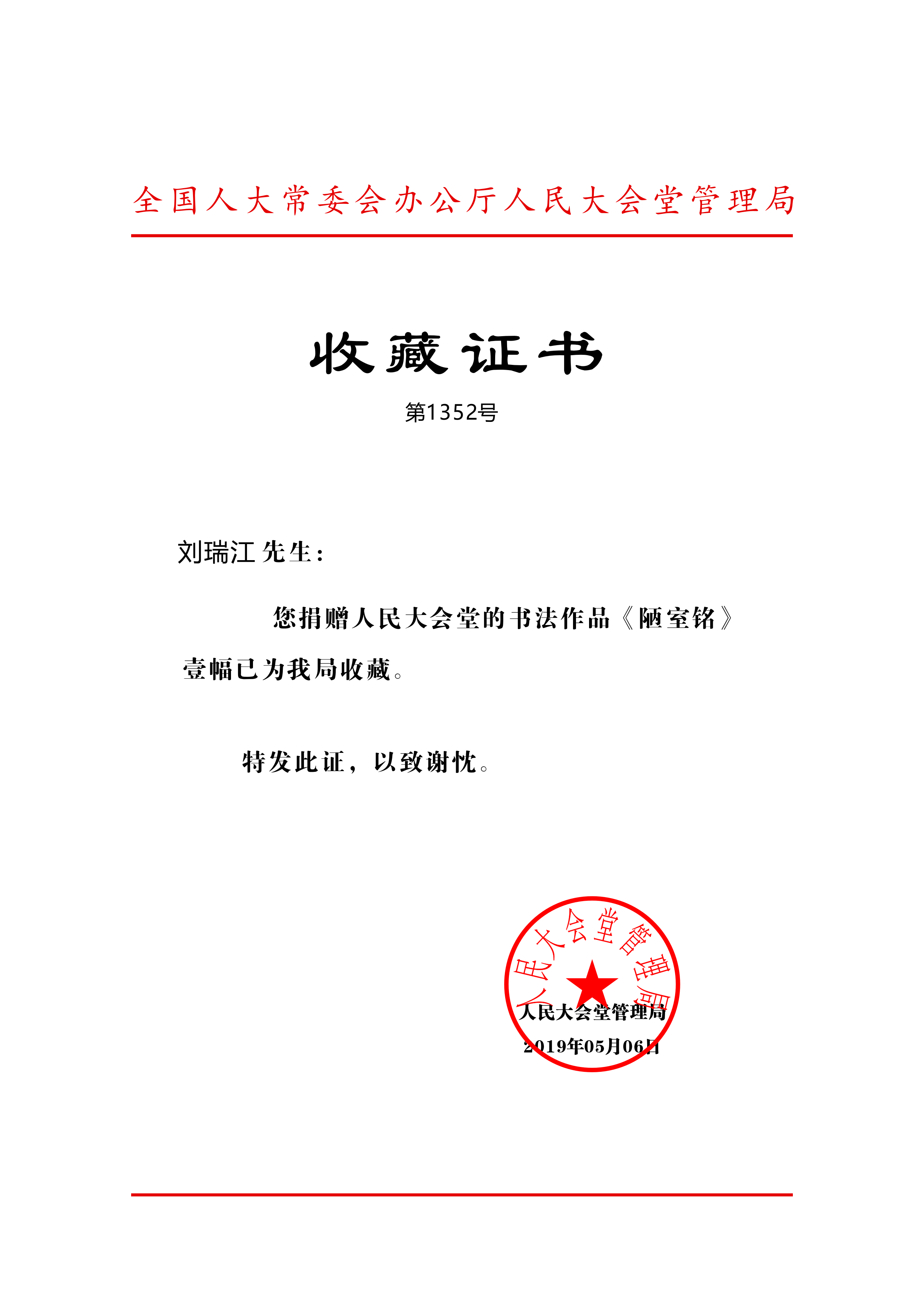 全国人大常委会办公厅人民大会堂管理局

收藏证书

第1352号

刘瑞江 先生：

您捐赠人民大会堂的书法作品《陋室铭》壹幅已为我局收藏。

特发此证，以致谢忱。

人民大会堂管理局

人民大会堂管理局
2019年05月06日